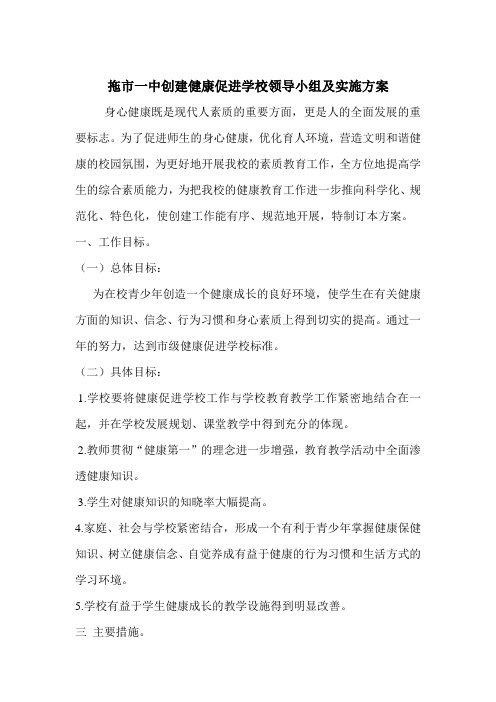 拖市一中创建健康促进学校领导小组及实施方案

身心健康既是现代人素质的重要方面，更是人的全面发展的重要标志。为了促进师生的身心健康，优化育人环境，营造文明和谐健康的校园氛围，为更好地开展我校的素质教育工作，全方位地提高学生的综合素质能力，为把我校的健康教育工作进一步推向科学化、规范化、特色化，使创建工作能有序、规范地开展，特制订本方案。

一、工作目标。

（一）总体目标：

为在校青少年创造一个健康成长的良好环境，使学生在有关健康方面的知识、信念、行为习惯和身心素质上得到切实的提高。通过一年的努力，达到市级健康促进学校标准。

（二）具体目标：

1.学校要将健康促进学校工作与学校教育教学工作紧密地结合在一起，并在学校发展规划、课堂教学中得到充分的体现。

2.教师贯彻“健康第一”的理念进一步增强，教育教学活动中全面渗透健康知识。

3.学生对健康知识的知晓率大幅提高。

4.家庭、社会与学校紧密结合，形成一个有利于青少年掌握健康保健知识、树立健康信念、自觉养成有益于健康的行为习惯和生活方式的学习环境。

5.学校有益于学生健康成长的教学设施得到明显改善。

三 主要措施。